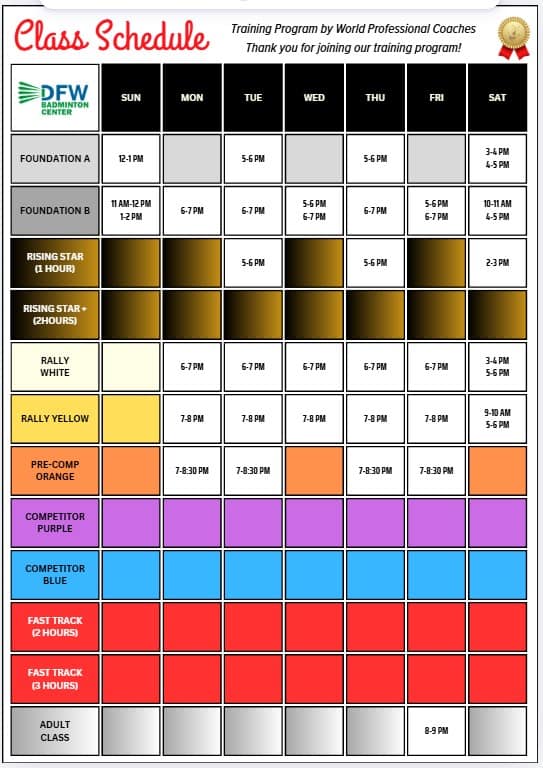 Class Schedule

Training Program by World Professional Coaches
Thank you for joining our training program!

| DFW BADMINTON CENTER | SUN | MON | TUE | WED | THU | FRI | SAT |
|---|---|---|---|---|---|---|---|
| FOUNDATION A | 12-1 PM | | 5-6 PM | | 5-6 PM | | 3-4 PM 4-5 PM |
| FOUNDATION B | 11 AM-12 PM 1-2 PM | 6-7 PM | 6-7 PM | 5-6 PM 6-7 PM | 6-7 PM | 5-6 PM 6-7 PM | 10-11 AM 4-5 PM |
| RISING STAR (1 HOUR) | | | 5-6 PM | | 5-6 PM | | 2-3 PM |
| RISING STAR + (2HOURS) | | | | | | | |
| RALLY WHITE | | 6-7 PM | 6-7 PM | 6-7 PM | 6-7 PM | 6-7 PM | 3-4 PM 5-6 PM |
| RALLY YELLOW | | 7-8 PM | 7-8 PM | 7-8 PM | 7-8 PM | 7-8 PM | 9-10 AM 5-6 PM |
| PRE-COMP ORANGE | | 7-8:30 PM | 7-8:30 PM | | 7-8:30 PM | 7-8:30 PM | |
| COMPETITOR PURPLE | | | | | | | |
| COMPETITOR BLUE | | | | | | | |
| FAST TRACK (2 HOURS) | | | | | | | |
| FAST TRACK (3 HOURS) | | | | | | | |
| ADULT CLASS | | | | | | 8-9 PM | |